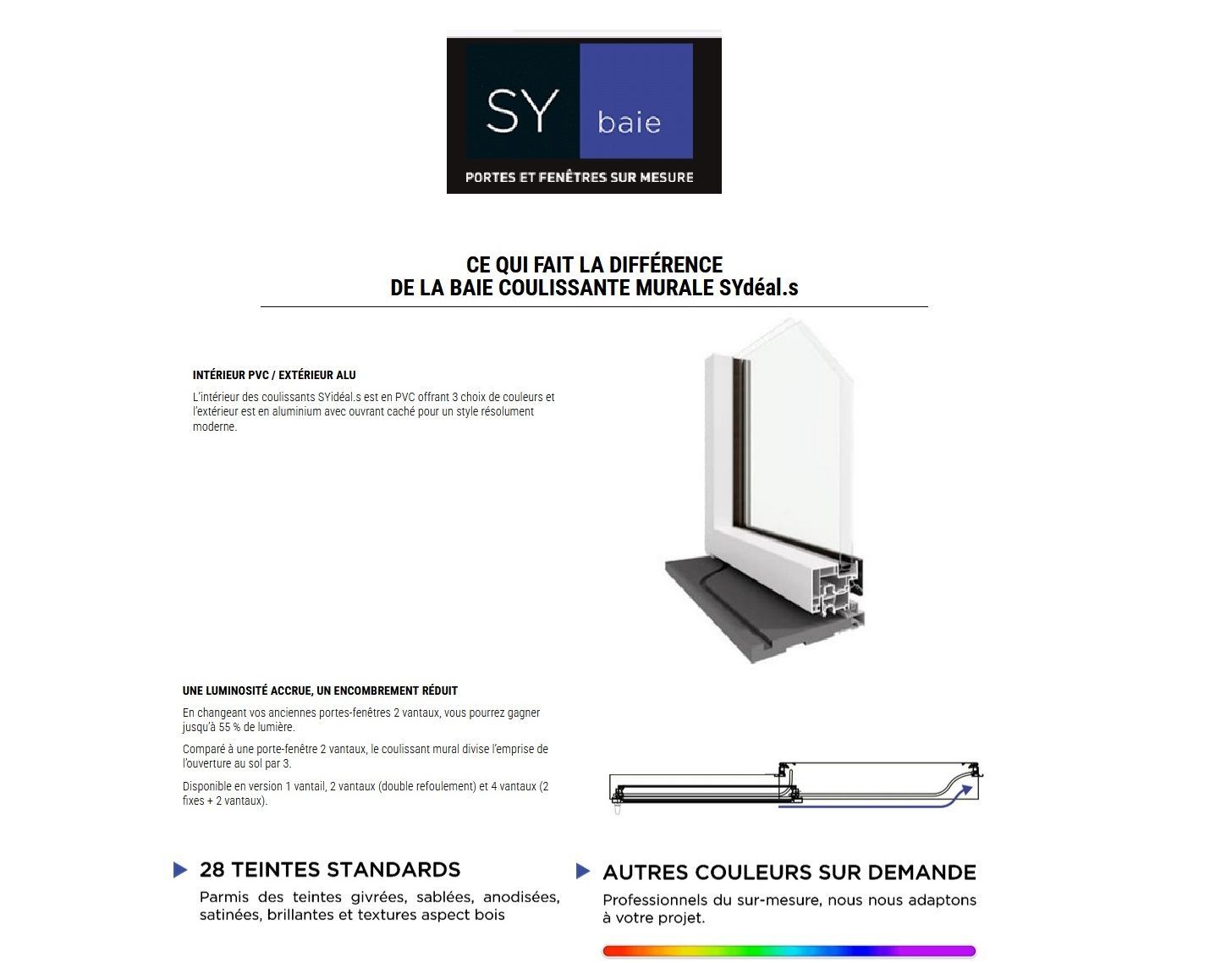 SY baie

PORTES ET FENÊTRES SUR MESURE

CE QUI FAIT LA DIFFÉRENCE
DE LA BAIE COULISSANTE MURALE SYdéal.s

INTÉRIEUR PVC / EXTÉRIEUR ALU

L'intérieur des coulissants SYidéal.s est en PVC offrant 3 choix de couleurs et l'extérieur est en aluminium avec ouvrant caché pour un style résolument moderne.

UNE LUMINOSITÉ ACCRUE, UN ENCOMBREMENT RÉDUIT

En changeant vos anciennes portes-fenêtres 2 vantaux, vous pourrez gagner jusqu'à 55 % de lumière.

Comparé à une porte-fenêtre 2 vantaux, le coulissant mural divise l'emprise de l'ouverture au sol par 3.

Disponible en version 1 vantail, 2 vantaux (double refoulement) et 4 vantaux (2 fixes + 2 vantaux).

28 TEINTES STANDARDS

Parmis des teintes givrées, sablées, anodisées, satinées, brillantes et textures aspect bois

AUTRES COULEURS SUR DEMANDE

Professionnels du sur-mesure, nous nous adaptons à votre projet.